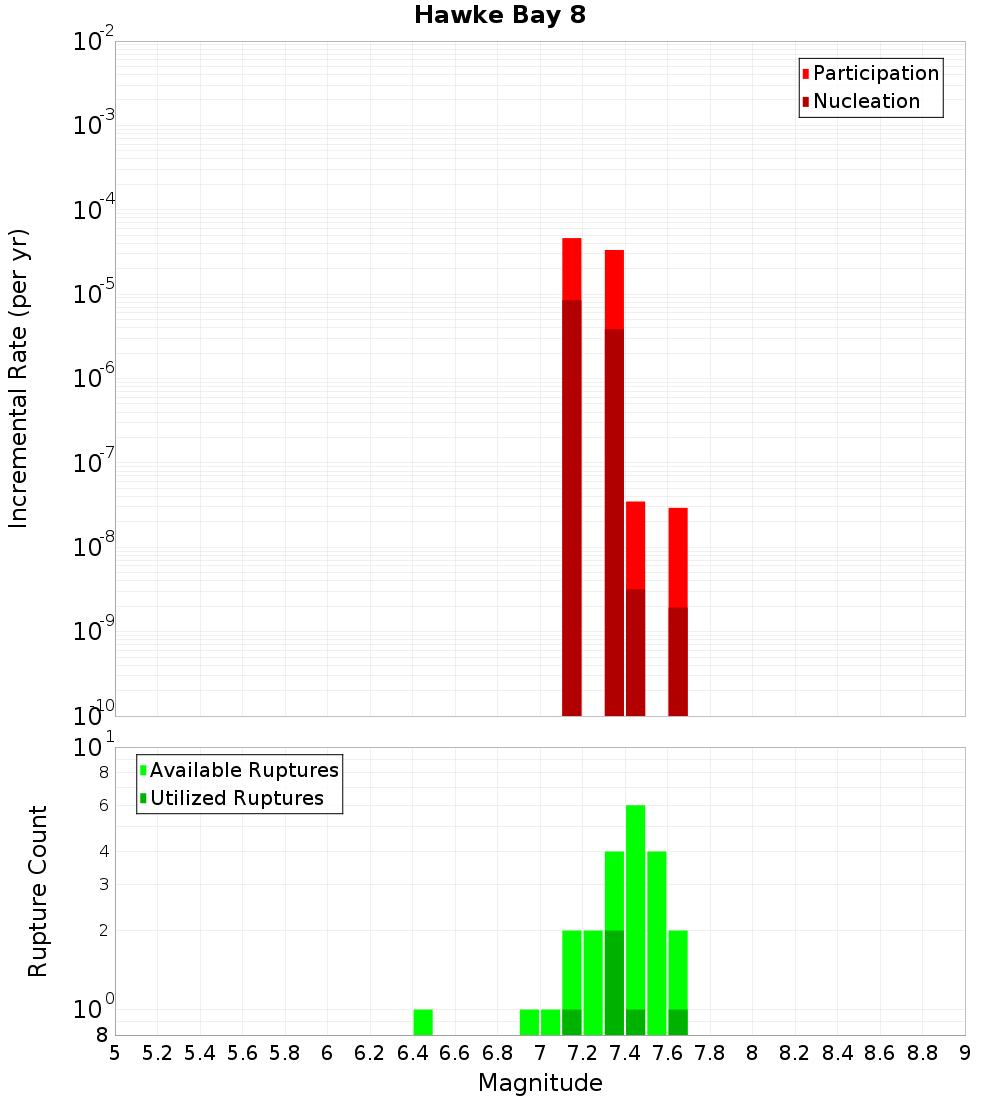 Hawke Bay 8

Participation
Nucleation

Incremental Rate (per yr)

$10^{-2}$
$10^{-3}$
$10^{-4}$
$10^{-5}$
$10^{-6}$
$10^{-7}$
$10^{-8}$
$10^{-9}$
$10^{-10}$

Available Ruptures
Utilized Ruptures

Rupture Count

$10^{1}$
8
6
4
3
2
$10^{0}$
8

5 5.2 5.4 5.6 5.8 6 6.2 6.4 6.6 6.8 7 7.2 7.4 7.6 7.8 8 8.2 8.4 8.6 8.8 9

Magnitude